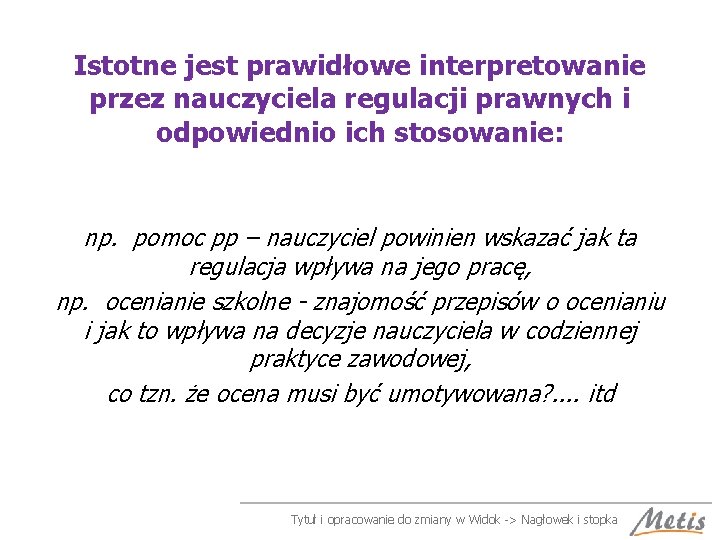 Istotne jest prawidłowe interpretowanie przez nauczyciela regulacji prawnych i odpowiednio ich stosowanie:

np. pomoc pp – nauczyciel powinien wskazać jak ta regulacja wpływa na jego pracę,

np. ocenianie szkolne - znajomość przepisów o ocenianiu i jak to wpływa na decyzje nauczyciela w codziennej praktyce zawodowej,

co tzn. że ocena musi być umotywowana?.... itd

Tytuł i opracowanie do zmiany w Widok -> Nagłowek i stopka

Metis